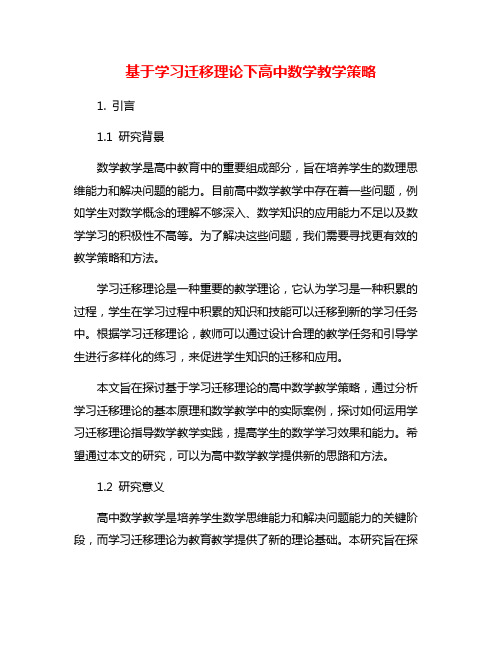 基于学习迁移理论下高中数学教学策略

1. 引言

1.1 研究背景

数学教学是高中教育中的重要组成部分，旨在培养学生的数理思维能力和解决问题的能力。目前高中数学教学中存在着一些问题，例如学生对数学概念的理解不够深入、数学知识的应用能力不足以及数学学习的积极性不高等。为了解决这些问题，我们需要寻找更有效的教学策略和方法。

学习迁移理论是一种重要的教学理论，它认为学习是一种积累的过程，学生在学习过程中积累的知识和技能可以迁移到新的学习任务中。根据学习迁移理论，教师可以通过设计合理的教学任务和引导学生进行多样化的练习，来促进学生知识的迁移和应用。

本文旨在探讨基于学习迁移理论的高中数学教学策略，通过分析学习迁移理论的基本原理和数学教学中的实际案例，探讨如何运用学习迁移理论指导数学教学实践，提高学生的数学学习效果和能力。希望通过本文的研究，可以为高中数学教学提供新的思路和方法。

1.2 研究意义

高中数学教学是培养学生数学思维能力和解决问题能力的关键阶段，而学习迁移理论为教育教学提供了新的理论基础。本研究旨在探